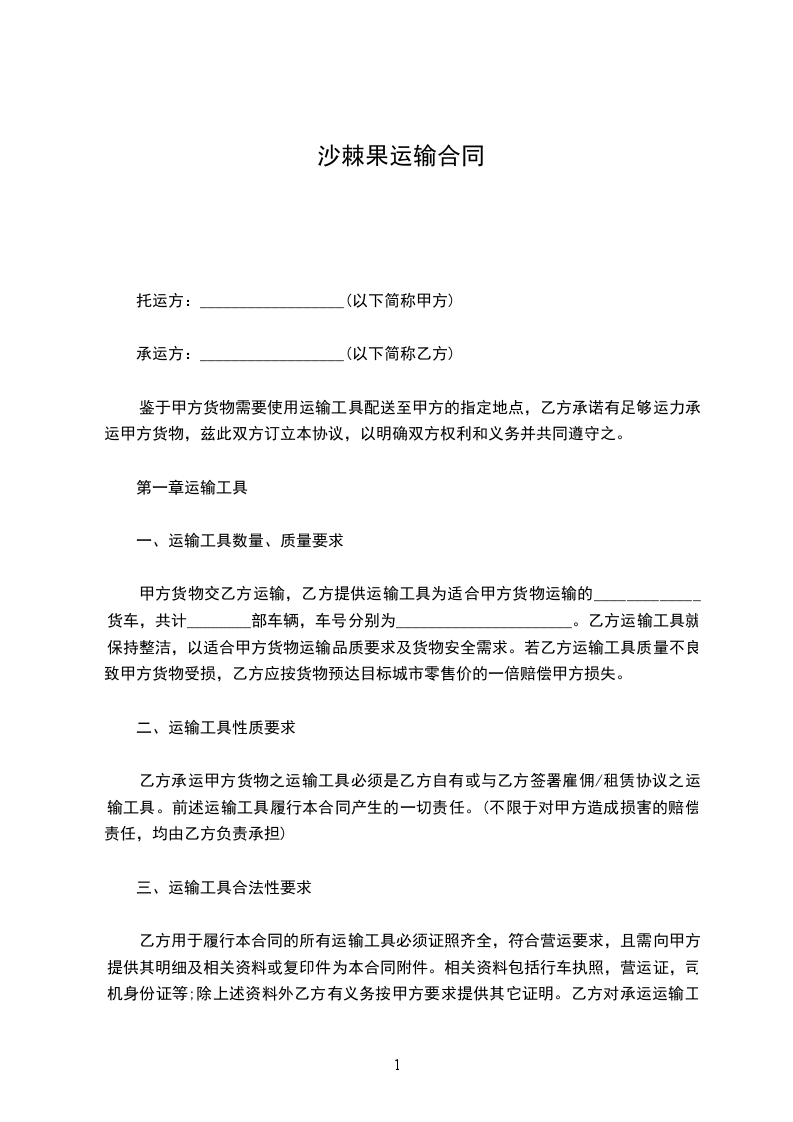 沙棘果运输合同

托运方：__________________(以下简称甲方)

承运方：__________________(以下简称乙方)

鉴于甲方货物需要使用运输工具配送至甲方的指定地点，乙方承诺有足够运力承运甲方货物，兹此双方订立本协议，以明确双方权利和义务并共同遵守之。

第一章运输工具

一、运输工具数量、质量要求

甲方货物交乙方运输，乙方提供运输工具为适合甲方货物运输的____________货车，共计________部车辆，车号分别为______________________。乙方运输工具就保持整洁，以适合甲方货物运输品质要求及货物安全需求。若乙方运输工具质量不良致甲方货物受损，乙方应按货物预达目标城市零售价的一倍赔偿甲方损失。

二、运输工具性质要求

乙方承运甲方货物之运输工具必须是乙方自有或与乙方签署雇佣/租赁协议之运输工具。前述运输工具履行本合同产生的一切责任。(不限于对甲方造成损害的赔偿责任，均由乙方负责承担)

三、运输工具合法性要求

乙方用于履行本合同的所有运输工具必须证照齐全，符合营运要求，且需向甲方提供其明细及相关资料或复印件为本合同附件。相关资料包括行车执照，营运证，司机身份证等;除上述资料外乙方有义务按甲方要求提供其它证明。乙方对承运运输工

1